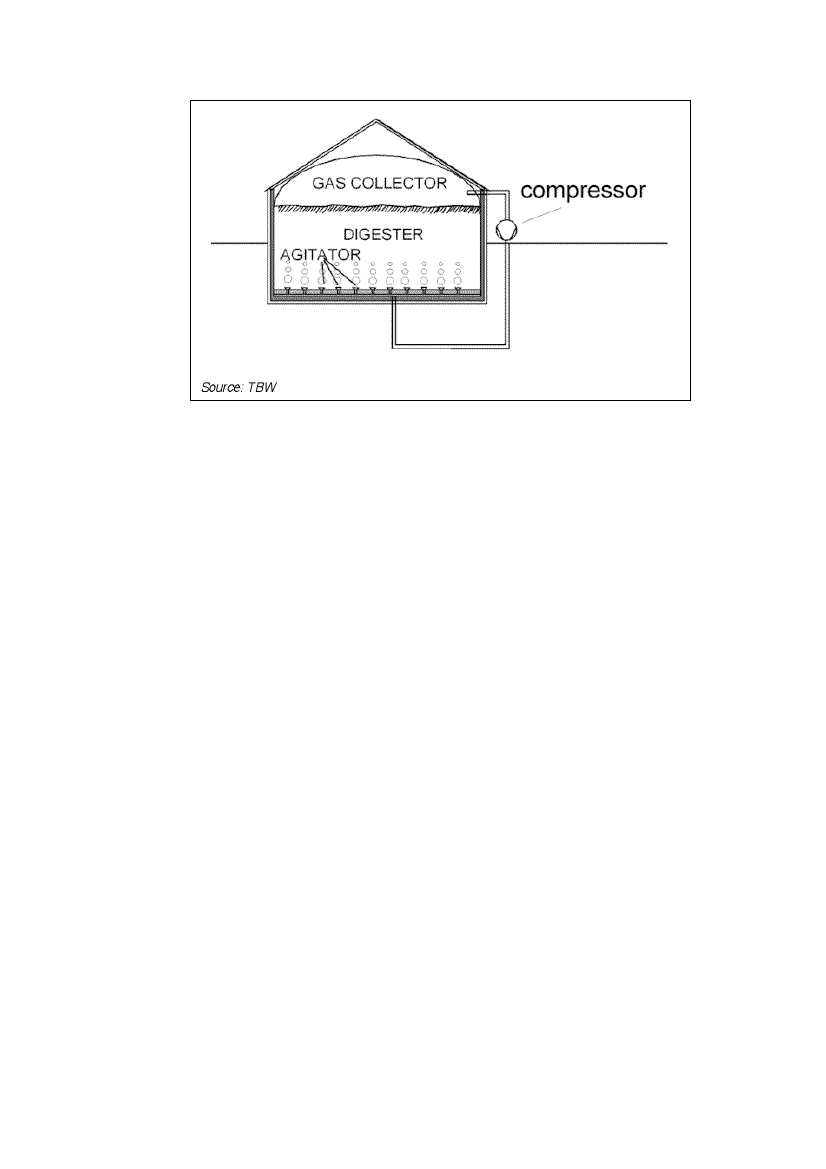 GAS COLLECTOR

compressor

DIGESTER

AGITATOR

Source: TBW